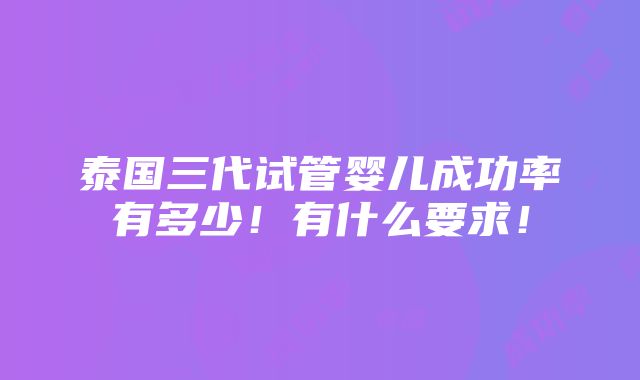 泰国三代试管婴儿成功率有多少！有什么要求！